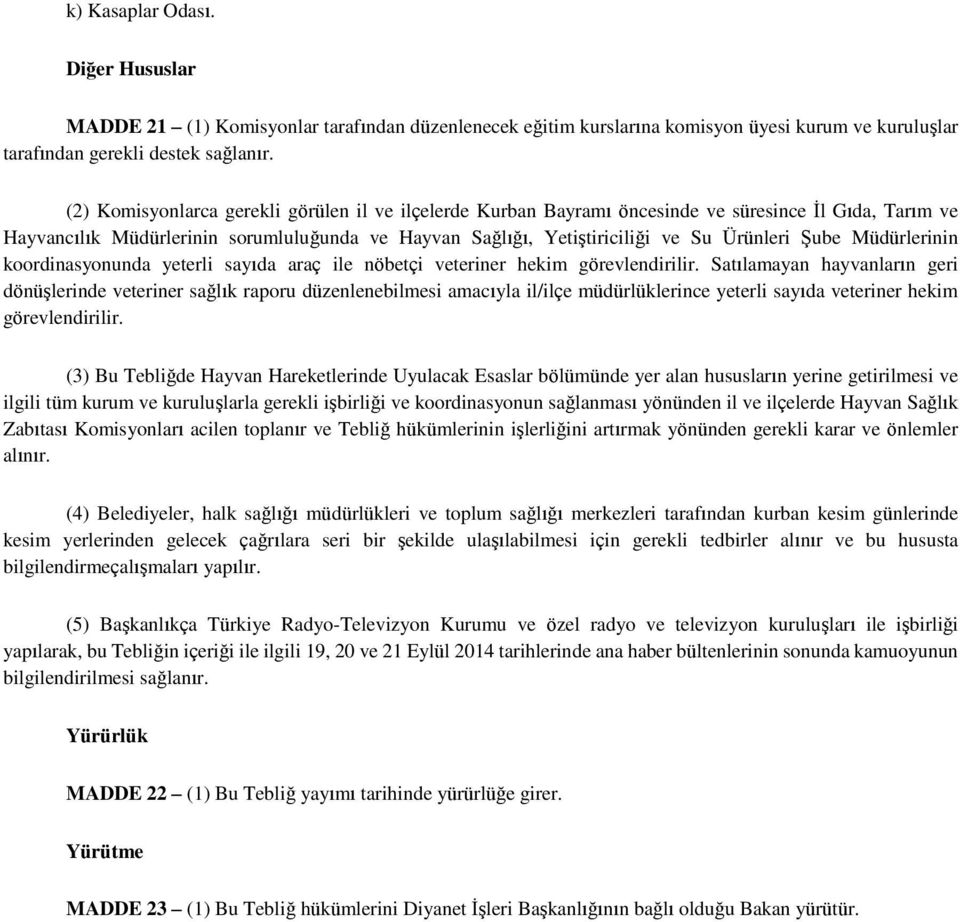 k) Kasaplar Odası.

Diğer Hususlar

MADDE 21 – (1) Komisyonlar tarafından düzenlenecek eğitim kurslarına komisyon üyesi kurum ve kuruluşlar tarafından gerekli destek sağlanır.

(2) Komisyonlarca gerekli görülen il ve ilçelerde Kurban Bayramı öncesinde ve süresince İl Gıda, Tarım ve Hayvancılık Müdürlerinin sorumluluğunda ve Hayvan Sağlığı, Yetiştiriciliği ve Su Ürünleri Şube Müdürlerinin koordinasyonunda yeterli sayıda araç ile nöbetçi veteriner hekim görevlendirilir. Satılamayan hayvanların geri dönüşlerinde veteriner sağlık raporu düzenlenebilmesi amacıyla il/ilçe müdürlüklerince yeterli sayıda veteriner hekim görevlendirilir.

(3) Bu Tebliğde Hayvan Hareketlerinde Uyulacak Esaslar bölümünde yer alan hususların yerine getirilmesi ve ilgili tüm kurum ve kuruluşlarla gerekli işbirliği ve koordinasyonun sağlanması yönünden il ve ilçelerde Hayvan Sağlık Zabıtası Komisyonları acilen toplanır ve Tebliğ hükümlerinin işlerliğini artırmak yönünden gerekli karar ve önlemler alınır.

(4) Belediyeler, halk sağlığı müdürlükleri ve toplum sağlığı merkezleri tarafından kurban kesim günlerinde kesim yerlerinden gelecek çağrılara seri bir şekilde ulaşılabilmesi için gerekli tedbirler alınır ve bu hususta bilgilendirmeçalışmaları yapılır.

(5) Başkanlıkça Türkiye Radyo-Televizyon Kurumu ve özel radyo ve televizyon kuruluşları ile işbirliği yapılarak, bu Tebliğin içeriği ile ilgili 19, 20 ve 21 Eylül 2014 tarihlerinde ana haber bültenlerinin sonunda kamuoyunun bilgilendirilmesi sağlanır.

Yürürlük

MADDE 22 – (1) Bu Tebliğ yayımı tarihinde yürürlüğe girer.

Yürütme

MADDE 23 – (1) Bu Tebliğ hükümlerini Diyanet İşleri Başkanlığının bağlı olduğu Bakan yürütür.